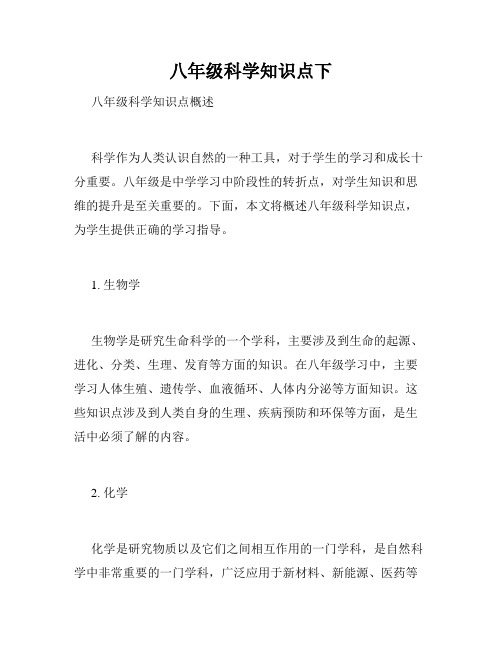 八年级科学知识点下

八年级科学知识点概述

科学作为人类认识自然的一种工具，对于学生的学习和成长十分重要。八年级是中学学习中阶段性的转折点，对学生知识和思维的提升是至关重要的。下面，本文将概述八年级科学知识点，为学生提供正确的学习指导。

1. 生物学

生物学是研究生命科学的一个学科，主要涉及到生命的起源、进化、分类、生理、发育等方面的知识。在八年级学习中，主要学习人体生殖、遗传学、血液循环、人体内分泌等方面知识。这些知识点涉及到人类自身的生理、疾病预防和环保等方面，是生活中必须了解的内容。

2. 化学

化学是研究物质以及它们之间相互作用的一门学科，是自然科学中非常重要的一门学科，广泛应用于新材料、新能源、医药等